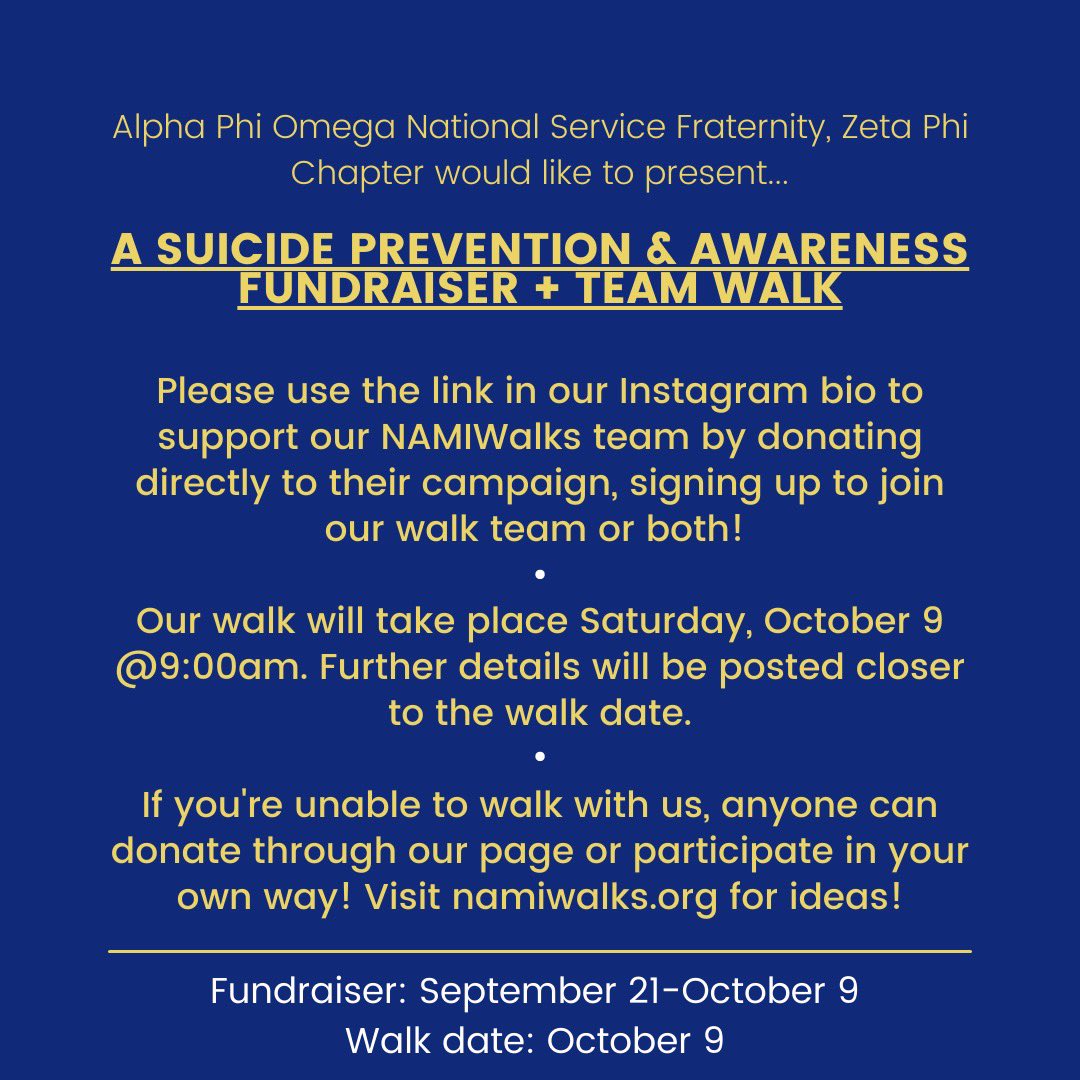 Alpha Phi Omega National Service Fraternity, Zeta Phi Chapter would like to present...

A SUICIDE PREVENTION & AWARENESS FUNDRAISER + TEAM WALK

Please use the link in our Instagram bio to support our NAMIWalks team by donating directly to their campaign, signing up to join our walk team or both!
•
Our walk will take place Saturday, October 9 @9:00am. Further details will be posted closer to the walk date.
•
If you're unable to walk with us, anyone can donate through our page or participate in your own way! Visit namiwalks.org for ideas!

Fundraiser: September 21-October 9
Walk date: October 9